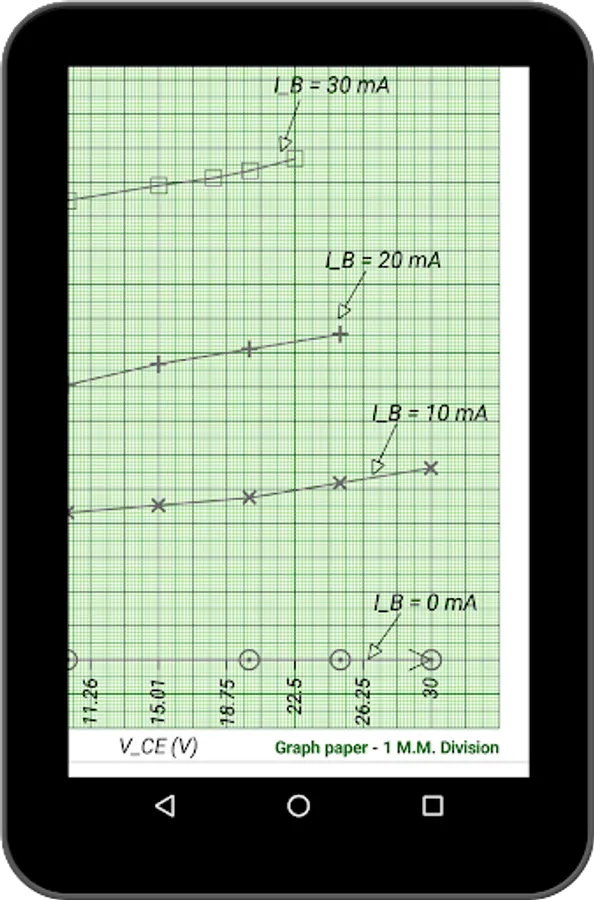 I_B = 30 mA

I_B = 20 mA

I_B = 10 mA

I_B = 0 mA

11.26
15.01
18.75
22.5
26.25
30

V_CE (V)

Graph paper - 1 M.M. Division